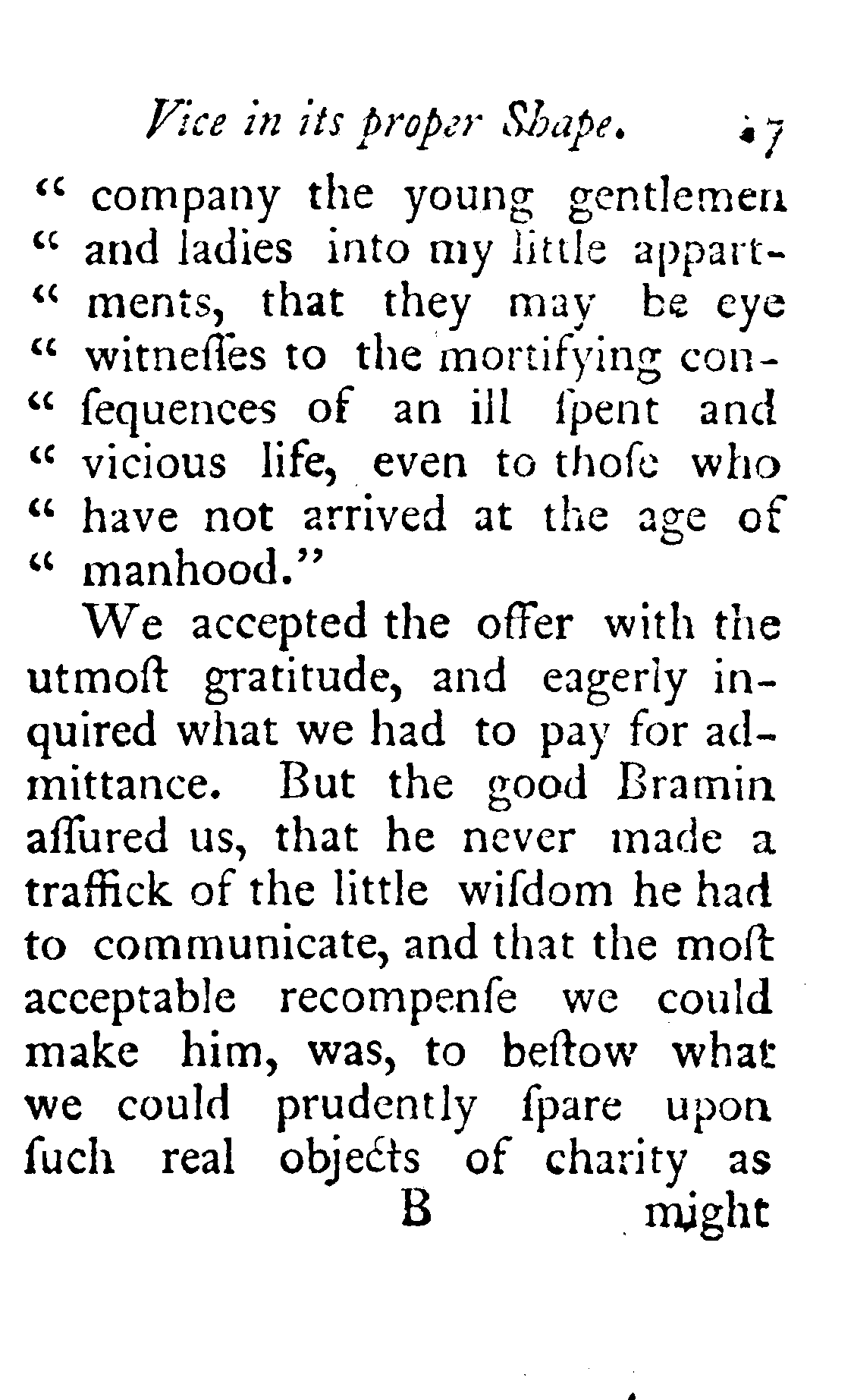 Vice in its proper Shape. 17

" company the young gentlemen " and ladies into my little appartments, that they may be eye " witneſſes to the mortifying conſequences of an ill ſpent and " vicious life, even to thoſe who " have not arrived at the age of " manhood."

We accepted the offer with the utmoſt gratitude, and eagerly inquired what we had to pay for admittance. But the good Bramin aſſured us, that he never made a traffick of the little wiſdom he had to communicate, and that the moſt acceptable recompenſe we could make him, was, to beſtow what we could prudently ſpare upon ſuch real objects of charity as

B might